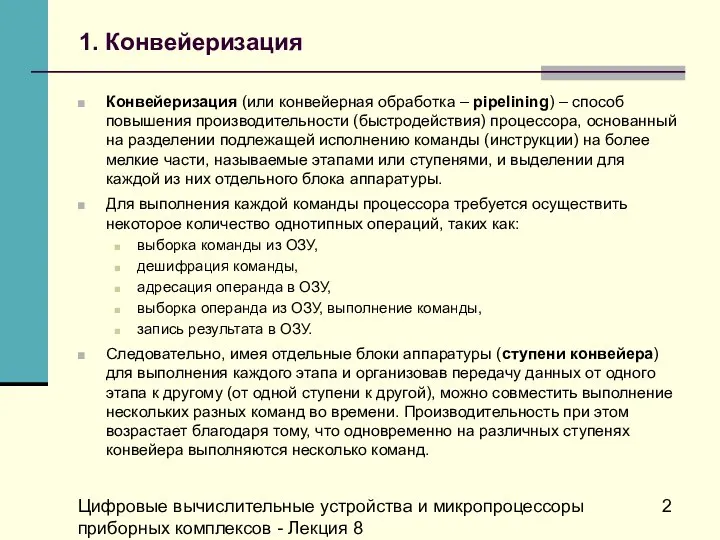 1. Конвейеризация

Конвейеризация (или конвейерная обработка – pipelining) – способ повышения производительности (быстродействия) процессора, основанный на разделении подлежащей исполнению команды (инструкции) на более мелкие части, называемые этапами или ступенями, и выделении для каждой из них отдельного блока аппаратуры.

Для выполнения каждой команды процессора требуется осуществить некоторое количество однотипных операций, таких как:

выборка команды из ОЗУ,

дешифрация команды,

адресация операнда в ОЗУ,

выборка операнда из ОЗУ, выполнение команды,

запись результата в ОЗУ.

Следовательно, имея отдельные блоки аппаратуры (ступени конвейера) для выполнения каждого этапа и организовав передачу данных от одного этапа к другому (от одной ступени к другой), можно совместить выполнение нескольких разных команд во времени. Производительность при этом возрастает благодаря тому, что одновременно на различных ступенях конвейера выполняются несколько команд.

Цифровые вычислительные устройства и микропроцессоры приборных комплексов - Лекция 8

2